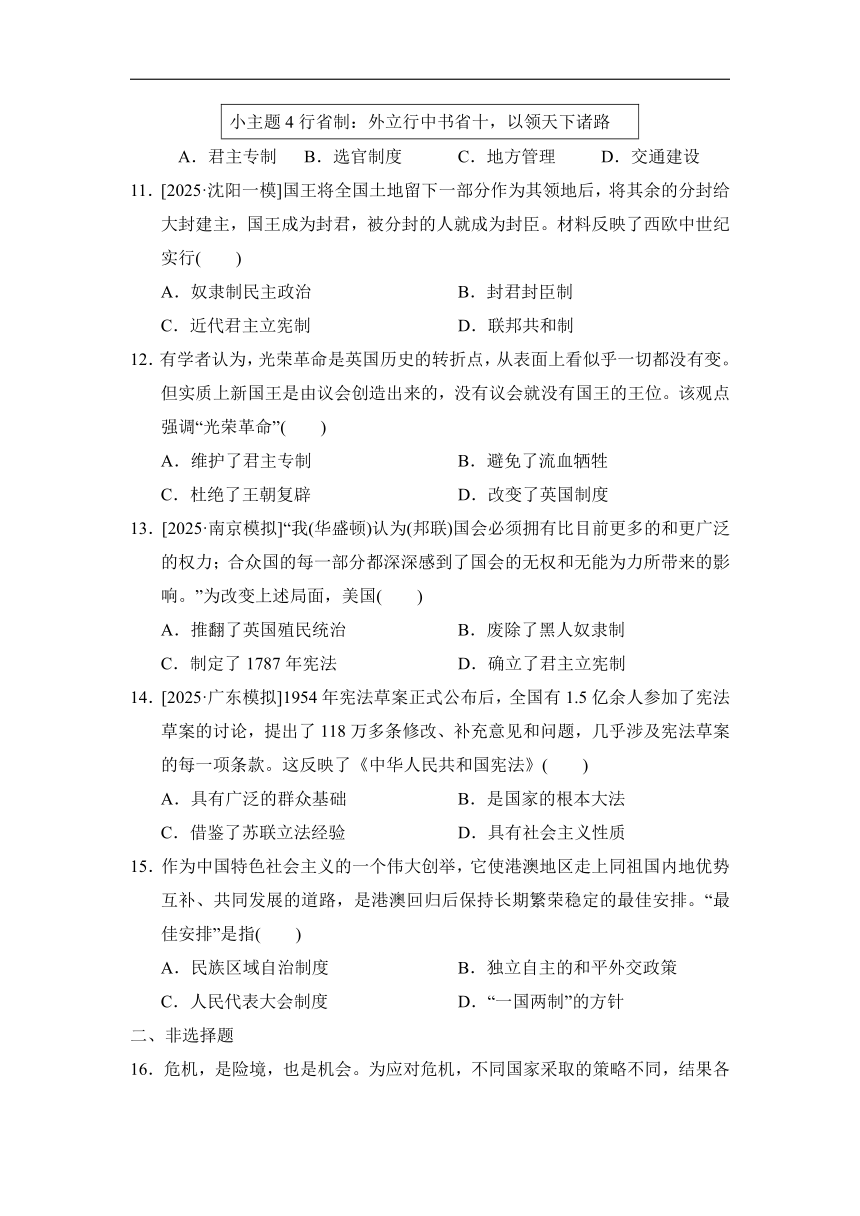 小主题 4 行省制：外立行中书省十，以领天下诸路

A．君主专制　B．选官制度　C．地方管理　D．交通建设

11．[2025·沈阳一模]国王将全国土地留下一部分作为其领地后，将其余的分封给大封建主，国王成为封君，被分封的人就成为封臣。材料反映了西欧中世纪实行(　　)

A．奴隶制民主政治　B．封君封臣制

C．近代君主立宪制　D．联邦共和制

12．有学者认为，光荣革命是英国历史的转折点，从表面上看似乎一切都没有变。但实质上新国王是由议会创造出来的，没有议会就没有国王的王位。该观点强调“光荣革命”(　　)

A．维护了君主专制　B．避免了流血牺牲

C．杜绝了王朝复辟　D．改变了英国制度

13．[2025·南京模拟]“我(华盛顿)认为(邦联)国会必须拥有比目前更多的和更广泛的权力；合众国的每一部分都深深感到了国会的无权和无能为力所带来的影响。”为改变上述局面，美国(　　)

A．推翻了英国殖民统治　B．废除了黑人奴隶制

C．制定了 1787 年宪法　D．确立了君主立宪制

14．[2025·广东模拟]1954 年宪法草案正式公布后，全国有 1.5 亿余人参加了宪法草案的讨论，提出了 118 万多条修改、补充意见和问题，几乎涉及宪法草案的每一项条款。这反映了《中华人民共和国宪法》(　　)

A．具有广泛的群众基础　B．是国家的根本大法

C．借鉴了苏联立法经验　D．具有社会主义性质

15．作为中国特色社会主义的一个伟大创举，它使港澳地区走上同祖国内地优势互补、共同发展的道路，是港澳回归后保持长期繁荣稳定的最佳安排。“最佳安排”是指(　　)

A．民族区域自治制度　B．独立自主的和平外交政策

C．人民代表大会制度　D．“一国两制”的方针

二、非选择题

16．危机，是险境，也是机会。为应对危机，不同国家采取的策略不同，结果各